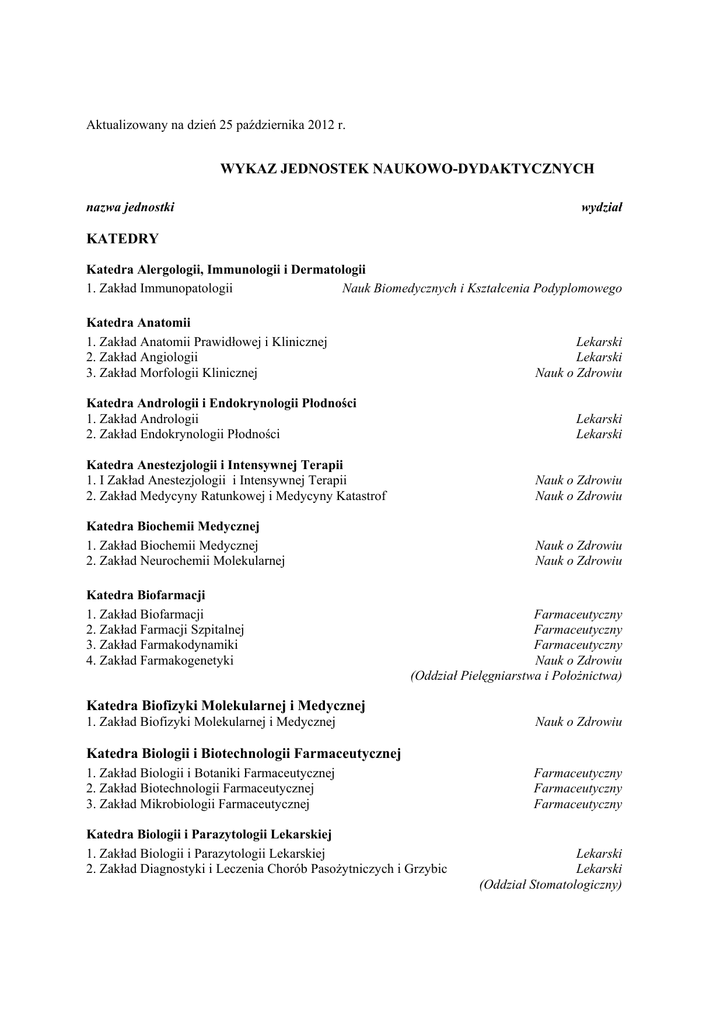 Aktualizowany na dzień 25 października 2012 r.

WYKAZ JEDNOSTEK NAUKOWO-DYDAKTYCZNYCH

nazwa jednostki wydział

KATEDRY

Katedra Alergologii, Immunologii i Dermatologii
1. Zakład Immunopatologii Nauk Biomedycznych i Kształcenia Podyplomowego

Katedra Anatomii
1. Zakład Anatomii Prawidłowej i Klinicznej Lekarski
2. Zakład Angiologii Lekarski
3. Zakład Morfologii Klinicznej Nauk o Zdrowiu

Katedra Andrologii i Endokrynologii Płodności
1. Zakład Andrologii Lekarski
2. Zakład Endokrynologii Płodności Lekarski

Katedra Anestezjologii i Intensywnej Terapii
1. I Zakład Anestezjologii i Intensywnej Terapii Nauk o Zdrowiu
2. Zakład Medycyny Ratunkowej i Medycyny Katastrof Nauk o Zdrowiu

Katedra Biochemii Medycznej
1. Zakład Biochemii Medycznej Nauk o Zdrowiu
2. Zakład Neurochemii Molekularnej Nauk o Zdrowiu

Katedra Biofarmacji
1. Zakład Biofarmacji Farmaceutyczny
2. Zakład Farmacji Szpitalnej Farmaceutyczny
3. Zakład Farmakodynamiki Farmaceutyczny
4. Zakład Farmakogenetyki Nauk o Zdrowiu
(Oddział Pielęgniarstwa i Położnictwa)

Katedra Biofizyki Molekularnej i Medycznej
1. Zakład Biofizyki Molekularnej i Medycznej Nauk o Zdrowiu

Katedra Biologii i Biotechnologii Farmaceutycznej
1. Zakład Biologii i Botaniki Farmaceutycznej Farmaceutyczny
2. Zakład Biotechnologii Farmaceutycznej Farmaceutyczny
3. Zakład Mikrobiologii Farmaceutycznej Farmaceutyczny

Katedra Biologii i Parazytologii Lekarskiej
1. Zakład Biologii i Parazytologii Lekarskiej Lekarski
2. Zakład Diagnostyki i Leczenia Chorób Pasożytniczych i Grzybic Lekarski
(Oddział Stomatologiczny)